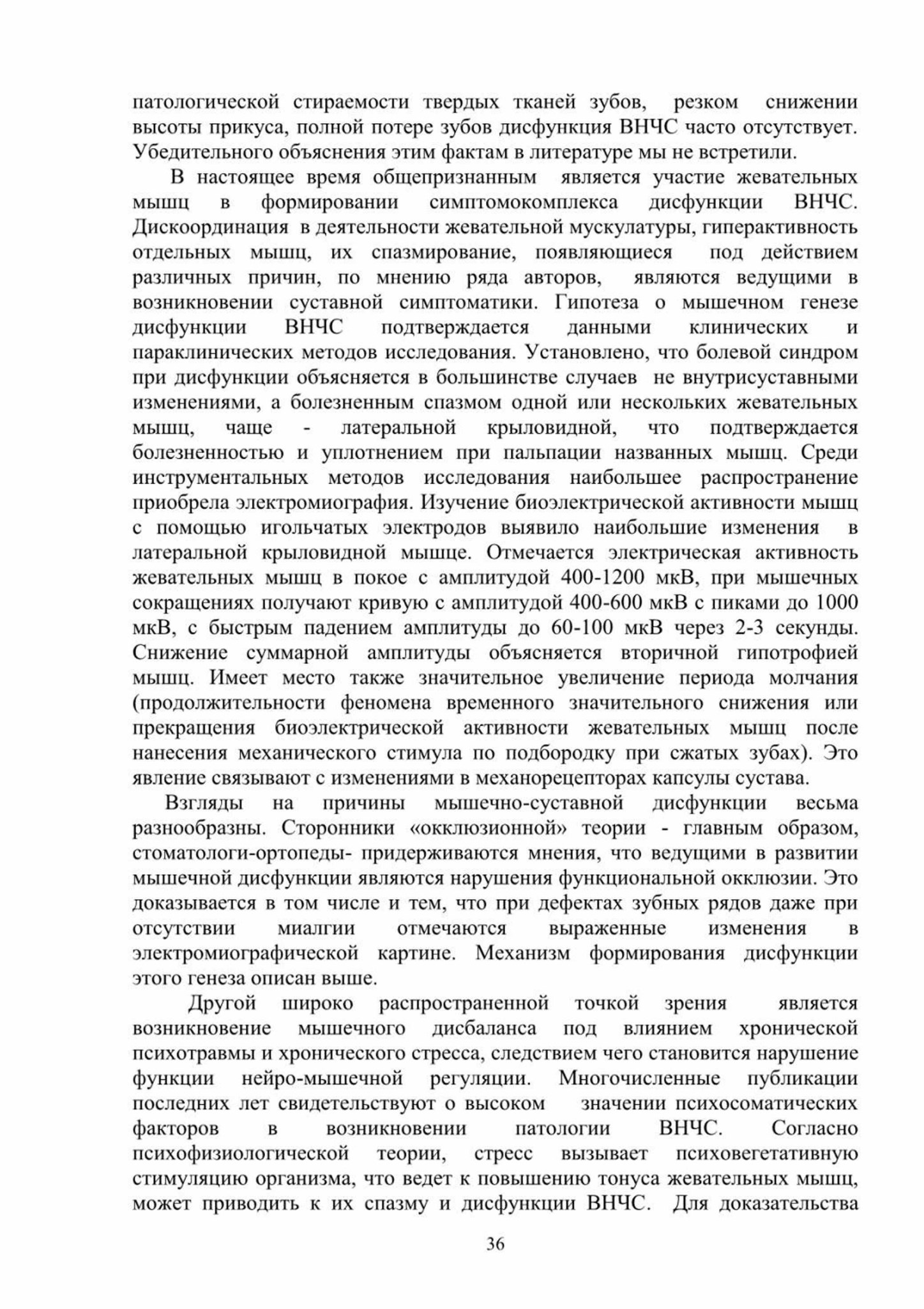 патологической стираемости твердых тканей зубов, резком снижении высоты прикуса, полной потере зубов дисфункция ВНЧС часто отсутствует. Убедительного объяснения этим фактам в литературе мы не встретили.

В настоящее время общепризнанным является участие жевательных мышц в формировании симптомокомплекса дисфункции ВНЧС. Дискоординация в деятельности жевательной мускулатуры, гиперактивность отдельных мышц, их спазмирование, появляющиеся под действием различных причин, по мнению ряда авторов, являются ведущими в возникновении суставной симптоматики. Гипотеза о мышечном генезе дисфункции ВНЧС подтверждается данными клинических и параклинических методов исследования. Установлено, что болевой синдром при дисфункции объясняется в большинстве случаев не внутрисуставными изменениями, а болезненным спазмом одной или нескольких жевательных мышц, чаще - латеральной крыловидной, что подтверждается болезненностью и уплотнением при пальпации названных мышц. Среди инструментальных методов исследования наибольшее распространение приобрела электромиография. Изучение биоэлектрической активности мышц с помощью игольчатых электродов выявило наибольшие изменения в латеральной крыловидной мышце. Отмечается электрическая активность жевательных мышц в покое с амплитудой 400-1200 мкВ, при мышечных сокращениях получают кривую с амплитудой 400-600 мкВ с пиками до 1000 мкВ, с быстрым падением амплитуды до 60-100 мкВ через 2-3 секунды. Снижение суммарной амплитуды объясняется вторичной гипотрофией мышц. Имеет место также значительное увеличение периода молчания (продолжительности феномена временного значительного снижения или прекращения биоэлектрической активности жевательных мышц после нанесения механического стимула по подбородку при сжатых зубах). Это явление связывают с изменениями в механорецепторах капсулы сустава.

Взгляды на причины мышечно-суставной дисфункции весьма разнообразны. Сторонники «окклюзионной» теории - главным образом, стоматологи-ортопеды- придерживаются мнения, что ведущими в развитии мышечной дисфункции являются нарушения функциональной окклюзии. Это доказывается в том числе и тем, что при дефектах зубных рядов даже при отсутствии миалгии отмечаются выраженные изменения в электромиографической картине. Механизм формирования дисфункции этого генеза описан выше.

Другой широко распространенной точкой зрения является возникновение мышечного дисбаланса под влиянием хронической психотравмы и хронического стресса, следствием чего становится нарушение функции нейро-мышечной регуляции. Многочисленные публикации последних лет свидетельствуют о высоком значении психосоматических факторов в возникновении патологии ВНЧС. Согласно психофизиологической теории, стресс вызывает психовегетативную стимуляцию организма, что ведет к повышению тонуса жевательных мышц, может приводить к их спазму и дисфункции ВНЧС. Для доказательства

36